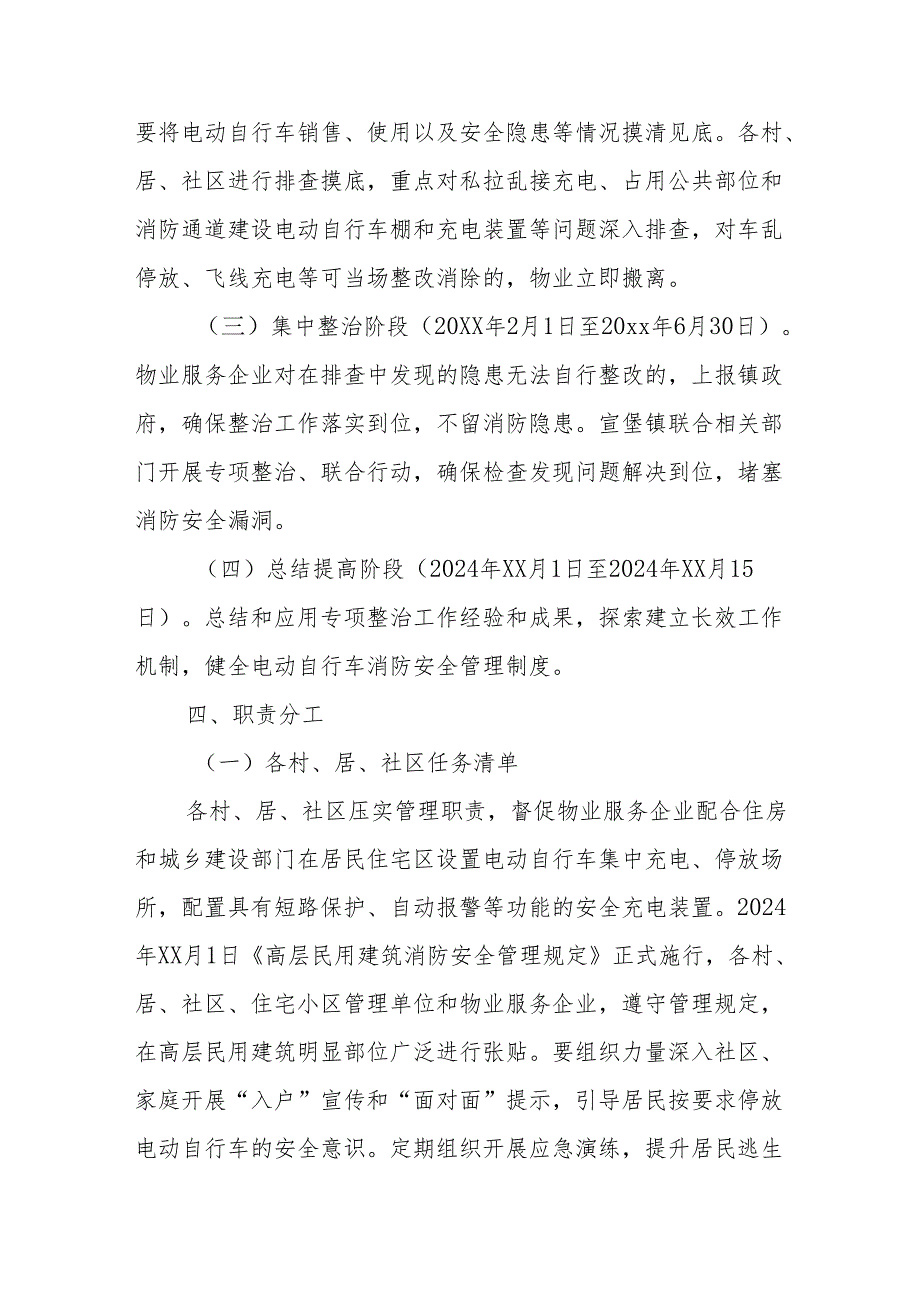 要将电动自行车销售、使用以及安全隐患等情况摸清见底。各村、居、社区进行排查摸底，重点对私拉乱接充电、占用公共部位和消防通道建设电动自行车棚和充电装置等问题深入排查，对车乱停放、飞线充电等可当场整改消除的，物业立即搬离。

（三）集中整治阶段（20XX年2月1日至20xx年6月30日）。物业服务企业对在排查中发现的隐患无法自行整改的，上报镇政府，确保整治工作落实到位，不留消防隐患。宣堡镇联合相关部门开展专项整治、联合行动，确保检查发现问题解决到位，堵塞消防安全漏洞。

（四）总结提高阶段（2024年XX月1日至2024年XX月15日）。总结和应用专项整治工作经验和成果，探索建立长效工作机制，健全电动自行车消防安全管理制度。

四、职责分工

（一）各村、居、社区任务清单

各村、居、社区压实管理职责，督促物业服务企业配合住房和城乡建设部门在居民住宅区设置电动自行车集中充电、停放场所，配置具有短路保护、自动报警等功能的安全充电装置。2024年XX月1日《高层民用建筑消防安全管理规定》正式施行，各村、居、社区、住宅小区管理单位和物业服务企业，遵守管理规定，在高层民用建筑明显部位广泛进行张贴。要组织力量深入社区、家庭开展“入户”宣传和“面对面”提示，引导居民按要求停放电动自行车的安全意识。定期组织开展应急演练，提升居民逃生